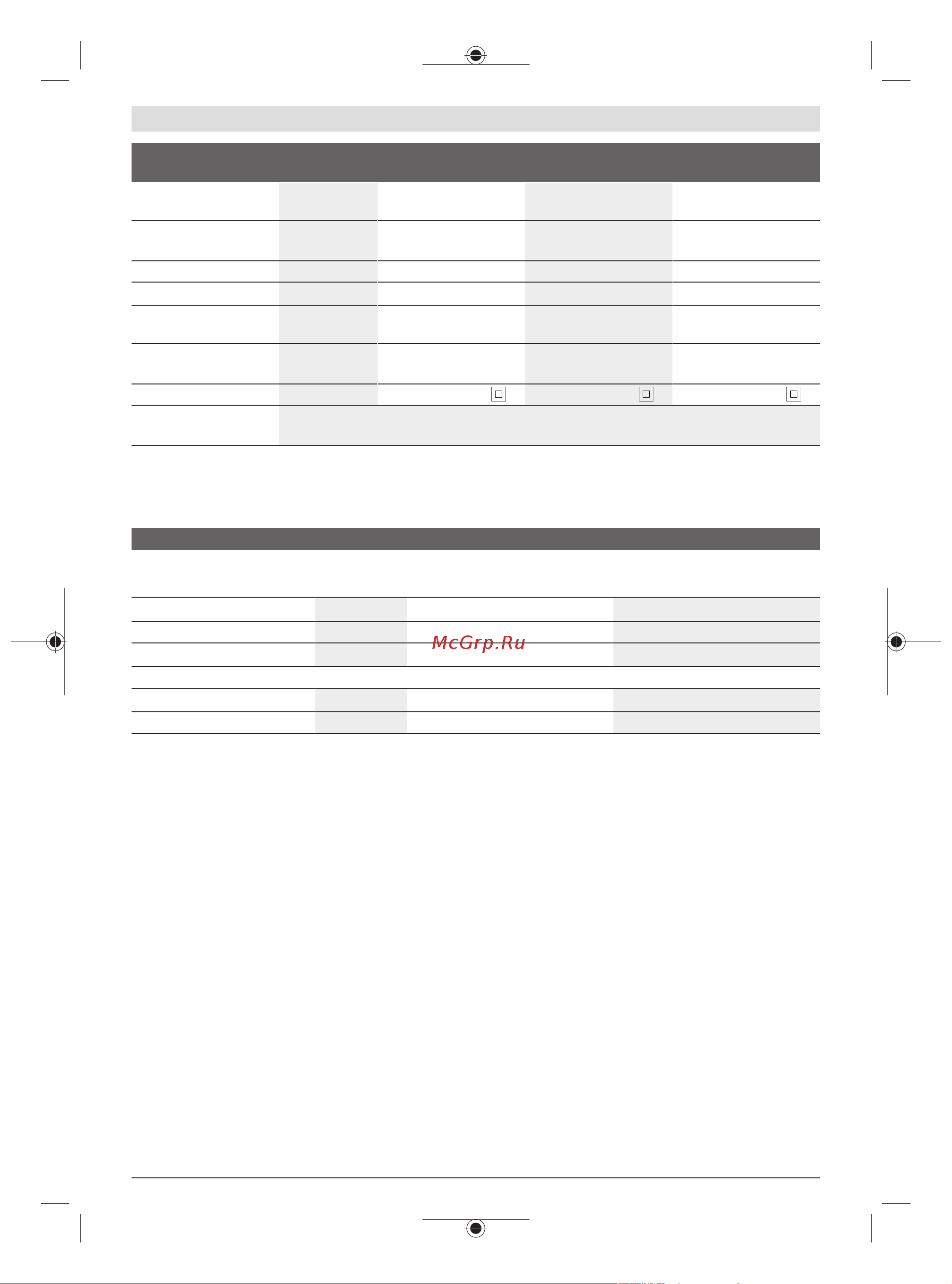 McGrp.Ru